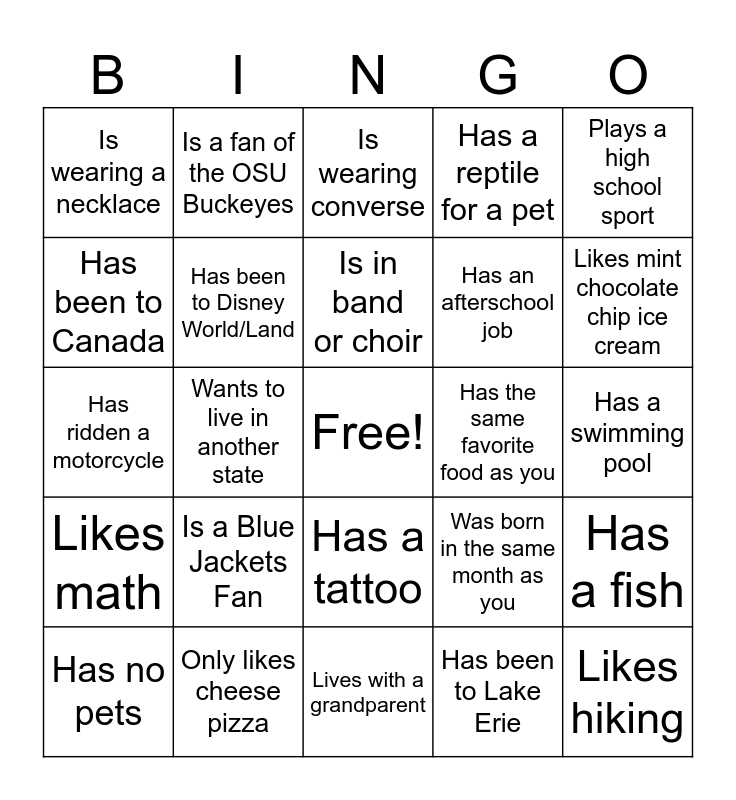 | B | I | N | G | O |
|---|---|---|---|---|
| Is wearing a necklace | Is a fan of the OSU Buckeyes | Is wearing converse | Has a reptile for a pet | Plays a high school sport |
| Has been to Canada | Has been to Disney World/Land | Is in band or choir | Has an afterschool job | Likes mint chocolate chip ice cream |
| Has ridden a motorcycle | Wants to live in another state | Free! | Has the same favorite food as you | Has a swimming pool |
| Likes math | Is a Blue Jackets Fan | Has a tattoo | Was born in the same month as you | Has a fish |
| Has no pets | Only likes cheese pizza | Lives with a grandparent | Has been to Lake Erie | Likes hiking |